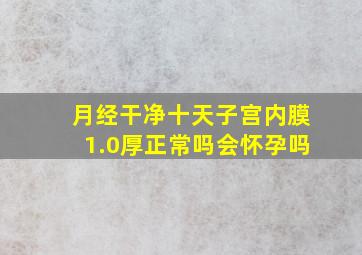 月经干净十天子宫内膜1.0厚正常吗会怀孕吗